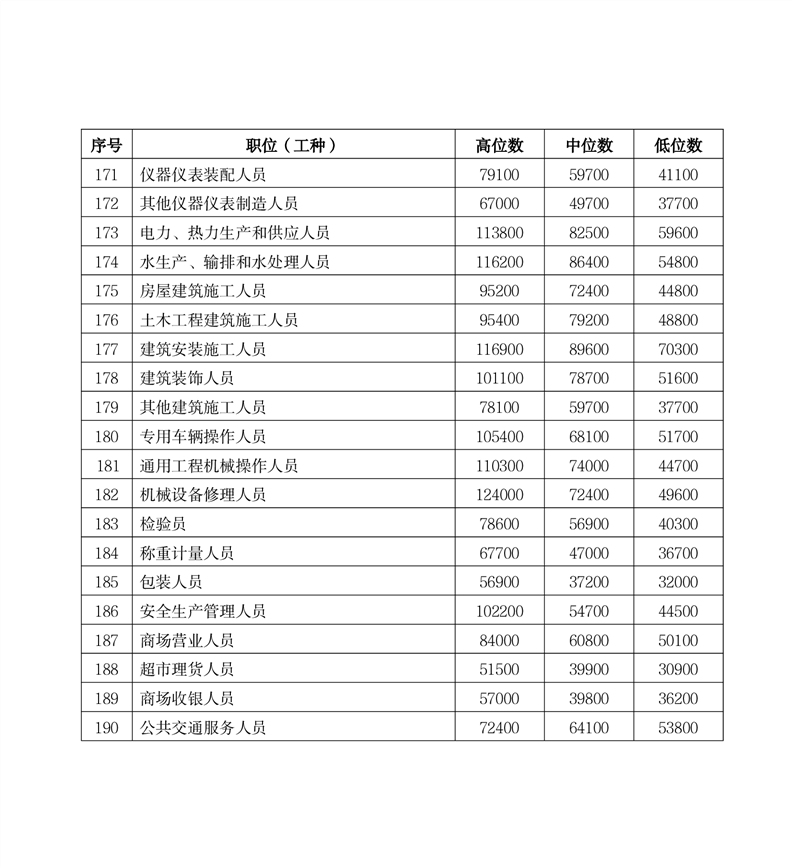 | 序号 | 职位（工种） | 高位数 | 中位数 | 低位数 |
|---|---|---|---|---|
| 171 | 仪器仪表装配人员 | 79100 | 59700 | 41100 |
| 172 | 其他仪器仪表制造人员 | 67000 | 49700 | 37700 |
| 173 | 电力、热力生产和供应人员 | 113800 | 82500 | 59600 |
| 174 | 水生产、输排和水处理人员 | 116200 | 86400 | 54800 |
| 175 | 房屋建筑施工人员 | 95200 | 72400 | 44800 |
| 176 | 土木工程建筑施工人员 | 95400 | 79200 | 48800 |
| 177 | 建筑安装施工人员 | 116900 | 89600 | 70300 |
| 178 | 建筑装饰人员 | 101100 | 78700 | 51600 |
| 179 | 其他建筑施工人员 | 78100 | 59700 | 37700 |
| 180 | 专用车辆操作人员 | 105400 | 68100 | 51700 |
| 181 | 通用工程机械操作人员 | 110300 | 74000 | 44700 |
| 182 | 机械设备修理人员 | 124000 | 72400 | 49600 |
| 183 | 检验员 | 78600 | 56900 | 40300 |
| 184 | 称重计量人员 | 67700 | 47000 | 36700 |
| 185 | 包装人员 | 56900 | 37200 | 32000 |
| 186 | 安全生产管理人员 | 102200 | 54700 | 44500 |
| 187 | 商场营业人员 | 84000 | 60800 | 50100 |
| 188 | 超市理货人员 | 51500 | 39900 | 30900 |
| 189 | 商场收银人员 | 57000 | 39800 | 36200 |
| 190 | 公共交通服务人员 | 72400 | 64100 | 53800 |